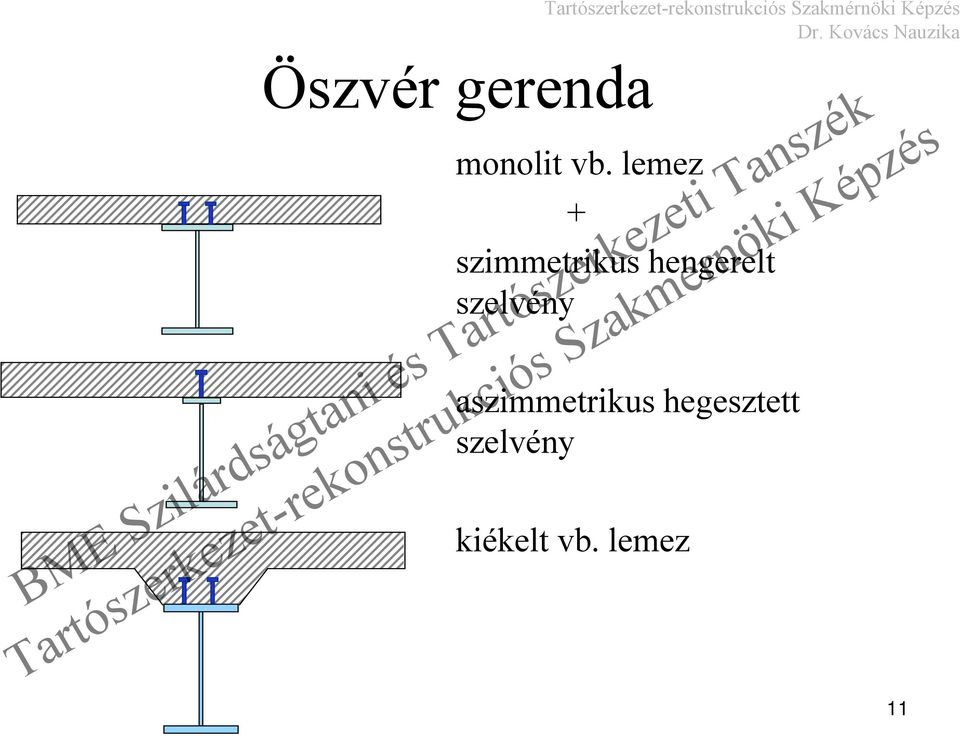 Tartószerkezet-rekonstrukciós Szakmérnöki Képzés
Dr. Kovács Nauzika

Öszvér gerenda

monolit vb. lemez
+
szimmetrikus hengerelt szelvény

aszimmetrikus hegesztett szelvény

kiékelt vb. lemez

BME Szilárdságtani és Tartószerkezeti Tanszék
Tartószerkezet-rekonstrukciós Szakmérnöki Képzés

11